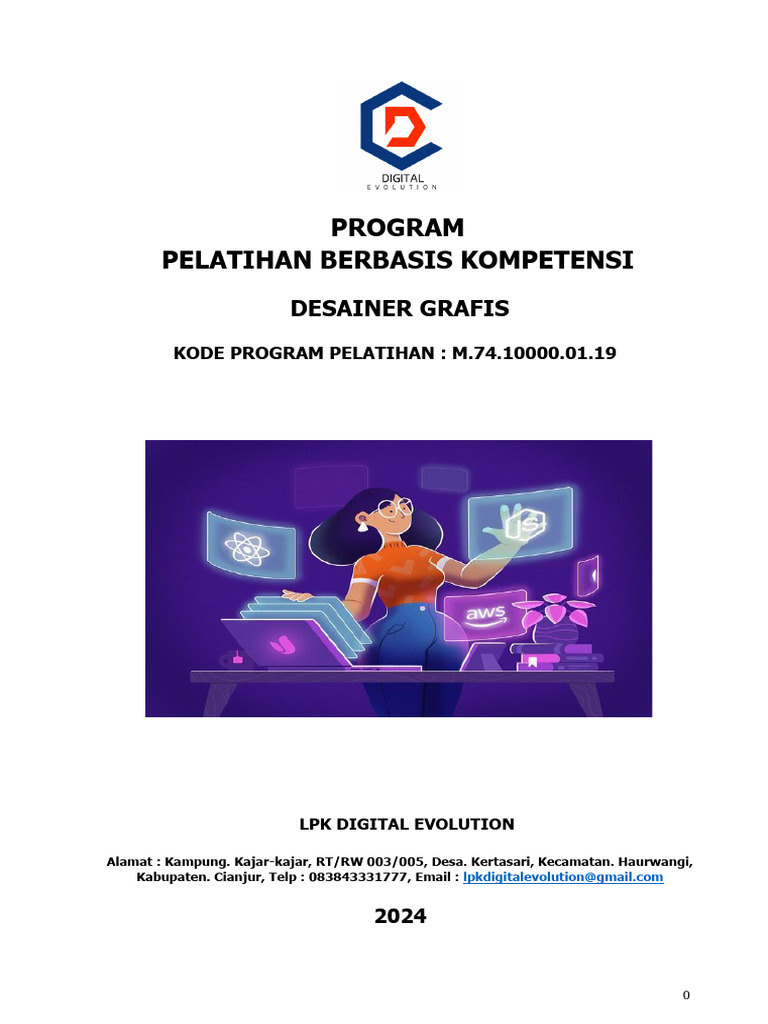 DIGITAL
EVOLUTION

PROGRAM
PELATIHAN BERBASIS KOMPETENSI

DESAINER GRAFIS

KODE PROGRAM PELATIHAN : M.74.10000.01.19

aws

LPK DIGITAL EVOLUTION

Alamat : Kampung. Kajar-kajar, RT/RW 003/005, Desa. Kertasari, Kecamatan. Haurwangi, Kabupaten. Cianjur, Telp : 083843331777, Email : lpkdigitalevolution@gmail.com

2024

0